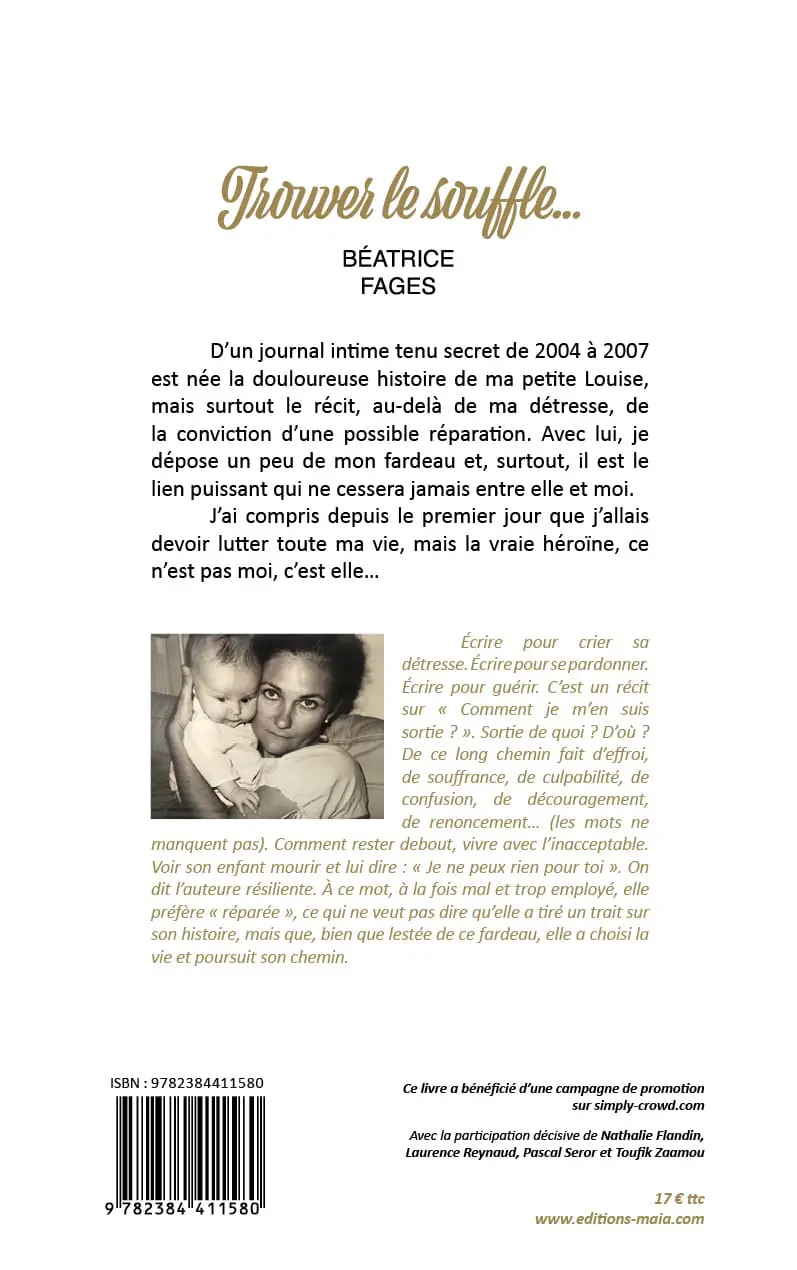 Trouver le souffle…

BÉATRICE
FAGES

D'un journal intime tenu secret de 2004 à 2007 est née la douloureuse histoire de ma petite Louise, mais surtout le récit, au-delà de ma détresse, de la conviction d'une possible réparation. Avec lui, je dépose un peu de mon fardeau et, surtout, il est le lien puissant qui ne cessera jamais entre elle et moi.

J'ai compris depuis le premier jour que j'allais devoir lutter toute ma vie, mais la vraie héroïne, ce n'est pas moi, c'est elle…

Écrire pour crier sa détresse. Écrire pour se pardonner. Écrire pour guérir. C'est un récit sur « Comment je m'en suis sortie ? ». Sortie de quoi ? D'où ? De ce long chemin fait d'effroi, de souffrance, de culpabilité, de confusion, de découragement, de renoncement… (les mots ne manquent pas). Comment rester debout, vivre avec l'inacceptable. Voir son enfant mourir et lui dire : « Je ne peux rien pour toi ». On dit l'auteure résiliente. À ce mot, à la fois mal et trop employé, elle préfère « réparée », ce qui ne veut pas dire qu'elle a tiré un trait sur son histoire, mais que, bien que lestée de ce fardeau, elle a choisi la vie et poursuit son chemin.

ISBN : 9782384411580

9 782384 411580

Ce livre a bénéficié d'une campagne de promotion sur simply-crowd.com

Avec la participation décisive de Nathalie Flandin, Laurence Reynaud, Pascal Seror et Toufik Zaamou

17 € ttc
www.editions-maia.com